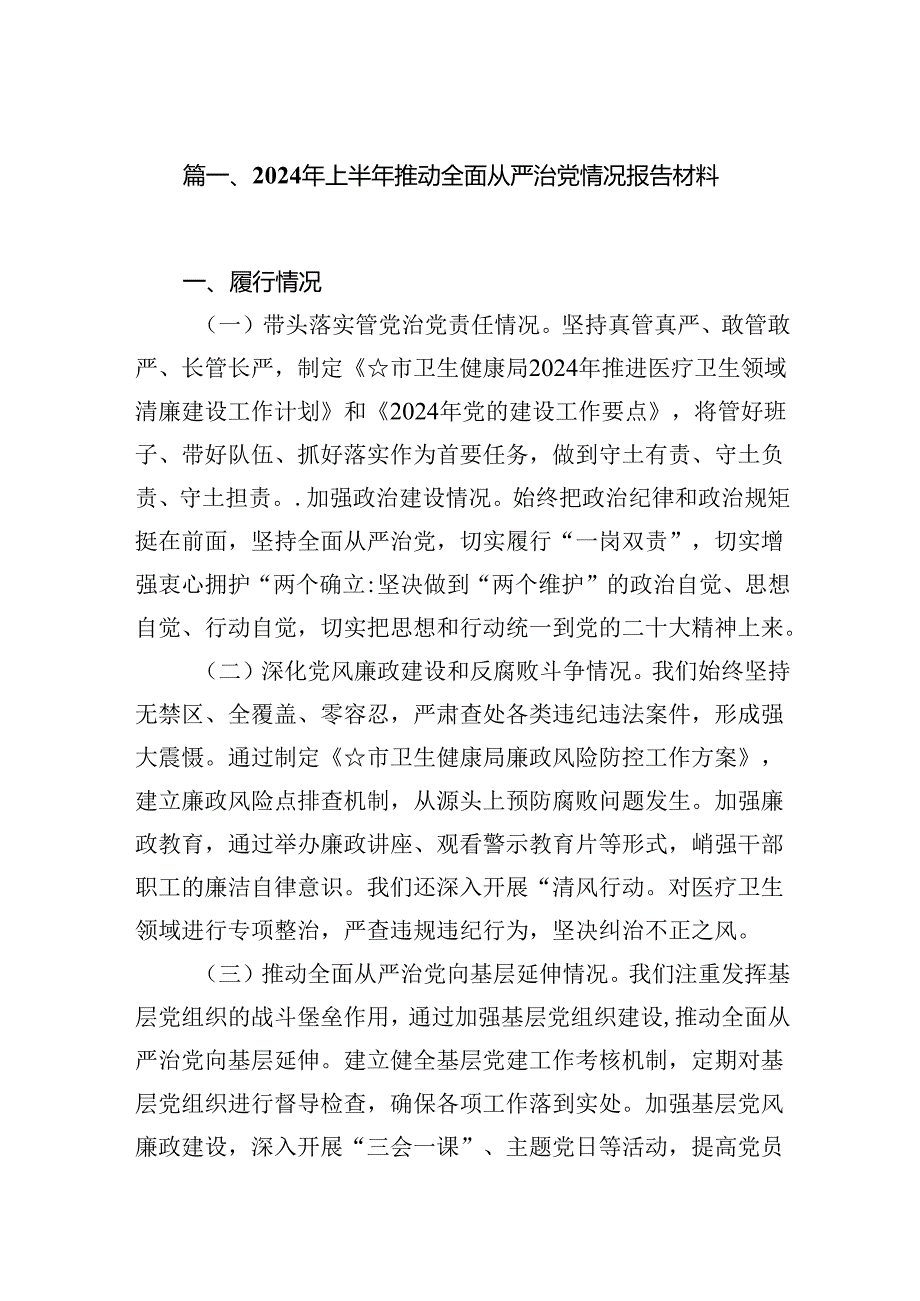 篇一、2024年上半年推动全面从严治党情况报告材料

一、履行情况

（一）带头落实管党治党责任情况。坚持真管真严、敢管敢严、长管长严，制定《☆市卫生健康局2024年推进医疗卫生领域清廉建设工作计划》和《2024年党的建设工作要点》，将管好班子、带好队伍、抓好落实作为首要任务，做到守土有责、守土负责、守土担责。.加强政治建设情况。始终把政治纪律和政治规矩挺在前面，坚持全面从严治党，切实履行“一岗双责”，切实增强衷心拥护“两个确立:坚决做到“两个维护”的政治自觉、思想自觉、行动自觉，切实把思想和行动统一到党的二十大精神上来。

（二）深化党风廉政建设和反腐败斗争情况。我们始终坚持无禁区、全覆盖、零容忍，严肃查处各类违纪违法案件，形成强大震慑。通过制定《☆市卫生健康局廉政风险防控工作方案》，建立廉政风险点排查机制，从源头上预防腐败问题发生。加强廉政教育，通过举办廉政讲座、观看警示教育片等形式，峭强干部职工的廉洁自律意识。我们还深入开展“清风行动。对医疗卫生领域进行专项整治，严查违规违纪行为，坚决纠治不正之风。

（三）推动全面从严治党向基层延伸情况。我们注重发挥基层党组织的战斗堡垒作用，通过加强基层党组织建设，推动全面从严治党向基层延伸。建立健全基层党建工作考核机制，定期对基层党组织进行督导检查，确保各项工作落到实处。加强基层党风廉政建设，深入开展“三会一课”、主题党日等活动，提高党员